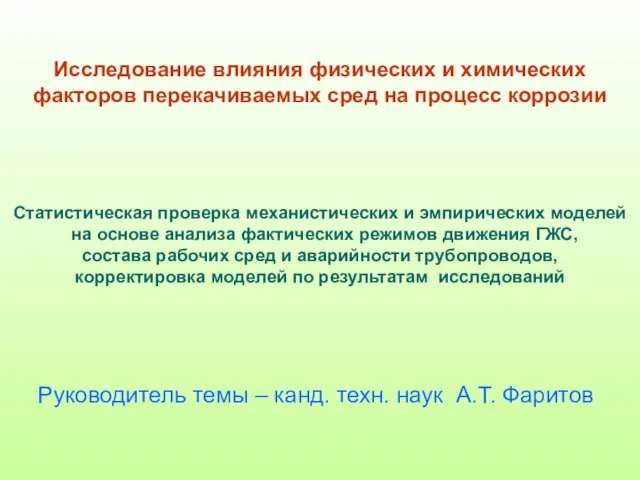 Исследование влияния физических и химических факторов перекачиваемых сред на процесс коррозии

Статистическая проверка механистических и эмпирических моделей на основе анализа фактических режимов движения ГЖС, состава рабочих сред и аварийности трубопроводов, корректировка моделей по результатам исследований

Руководитель темы – канд. техн. наук А.Т. Фаритов